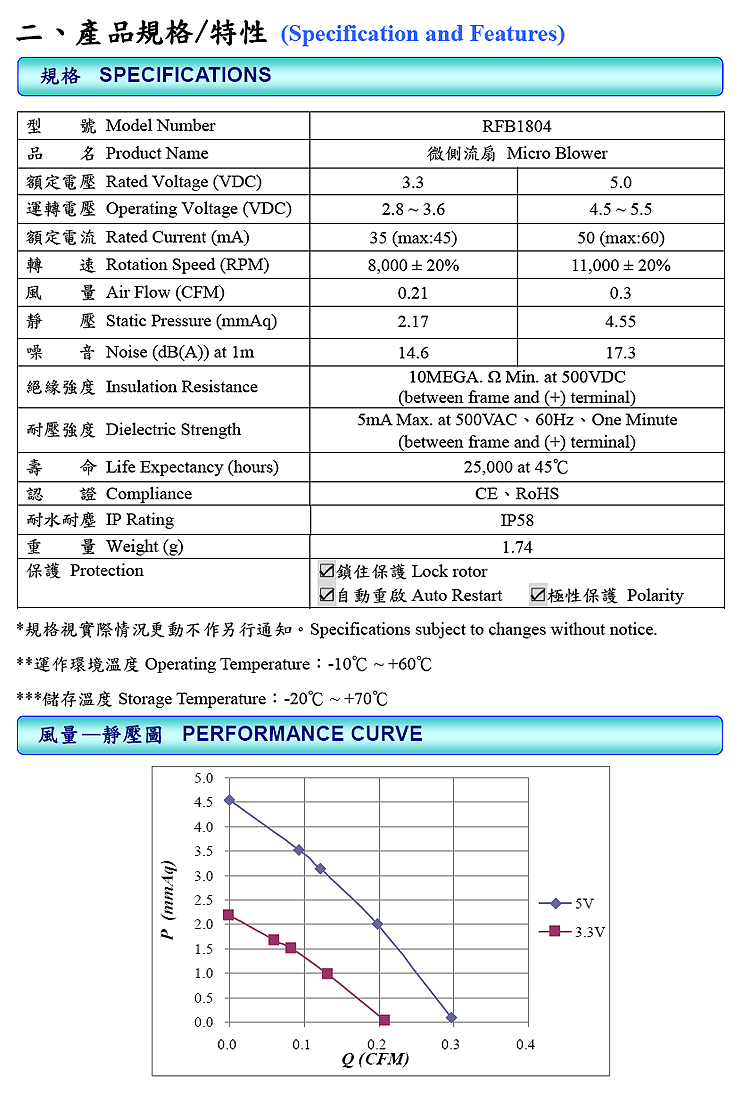 二、產品規格/特性 (Specification and Features)

規格 SPECIFICATIONS

| 型 號 Model Number | RFB1804 | |
|---|---|---|
| 品 名 Product Name | 微側流扇 Micro Blower | |
| 額定電壓 Rated Voltage (VDC) | 3.3 | 5.0 |
| 運轉電壓 Operating Voltage (VDC) | 2.8 ~ 3.6 | 4.5 ~ 5.5 |
| 額定電流 Rated Current (mA) | 35 (max:45) | 50 (max:60) |
| 轉 速 Rotation Speed (RPM) | 8,000 ± 20% | 11,000 ± 20% |
| 風 量 Air Flow (CFM) | 0.21 | 0.3 |
| 靜 壓 Static Pressure (mmAq) | 2.17 | 4.55 |
| 噪 音 Noise (dB(A)) at 1m | 14.6 | 17.3 |
| 絕緣強度 Insulation Resistance | 10MEGA. Ω Min. at 500VDC (between frame and (+) terminal) | |
| 耐壓強度 Dielectric Strength | 5mA Max. at 500VAC、60Hz、One Minute (between frame and (+) terminal) | |
| 壽 命 Life Expectancy (hours) | 25,000 at 45℃ | |
| 認 證 Compliance | CE、RoHS | |
| 耐水耐塵 IP Rating | IP58 | |
| 重 量 Weight (g) | 1.74 | |
| 保護 Protection | ☑鎖住保護 Lock rotor ☑自動重啟 Auto Restart ☑極性保護 Polarity | |

*規格視實際情況更動不作另行通知。Specifications subject to changes without notice.

**運作環境溫度 Operating Temperature：-10℃ ~ +60℃

***儲存溫度 Storage Temperature：-20℃ ~ +70℃

風量—靜壓圖 PERFORMANCE CURVE

5.0
4.5
4.0
3.5
3.0
2.5
2.0
1.5
1.0
0.5
0.0
P (mmAq)
0.0 0.1 0.2 0.3 0.4
Q (CFM)
5V
3.3V